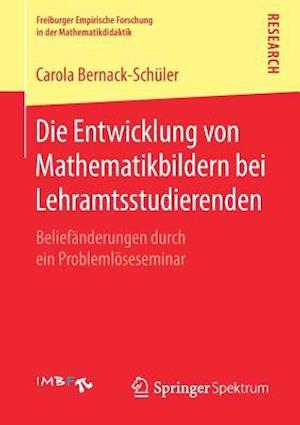 Freiburger Empirische Forschung in der Mathematikdidaktik

RESEARCH

Carola Bernack-Schüler

Die Entwicklung von Mathematikbildern bei Lehramtsstudierenden

Beliefänderungen durch ein Problemlöseseminar

IMBF

Springer Spektrum